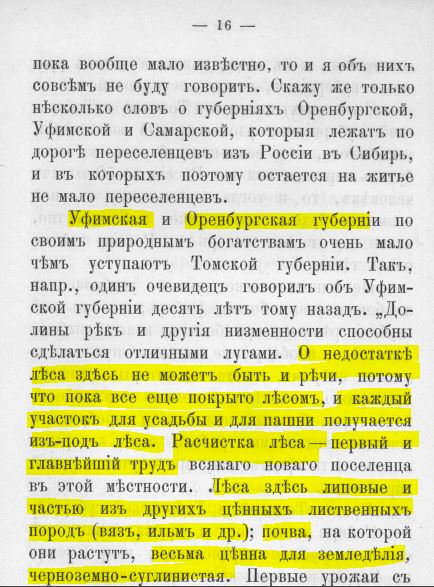 — 16 —

пока вообще мало извѣстно, то и я объ нихъ совсѣмъ не буду говорить. Скажу же только нѣсколько словъ о губерніяхъ Оренбургской, Уфимской и Самарской, которыя лежатъ по дорогѣ переселенцевъ изъ Россіи въ Сибирь, и въ которыхъ поэтому остается на житье не мало переселенцевъ.

Уфимская и Оренбургская губерніи по своимъ природнымъ богатствамъ очень мало чѣмъ уступаютъ Томской губерніи. Такъ, напр., одинъ очевидецъ говорилъ объ Уфимской губерніи десять лѣтъ тому назадъ. „Долины рѣкъ и другія низменности способны сдѣлаться отличными лугами. О недостаткѣ лѣса здѣсь не можетъ быть и рѣчи, потому что пока все еще покрыто лѣсомъ, и каждый участокъ для усадьбы и для пашни получается изъ-подъ лѣса. Расчистка лѣса — первый и главнѣйшій трудъ всякаго новаго поселенца въ этой мѣстности. Лѣса здѣсь липовые и частью изъ другихъ цѣнныхъ лиственныхъ породъ (вязъ, ильмъ и др.); почва, на которой они растутъ, весьма цѣнна для земледѣлія, черноземно-суглинистая. Первые урожаи съ